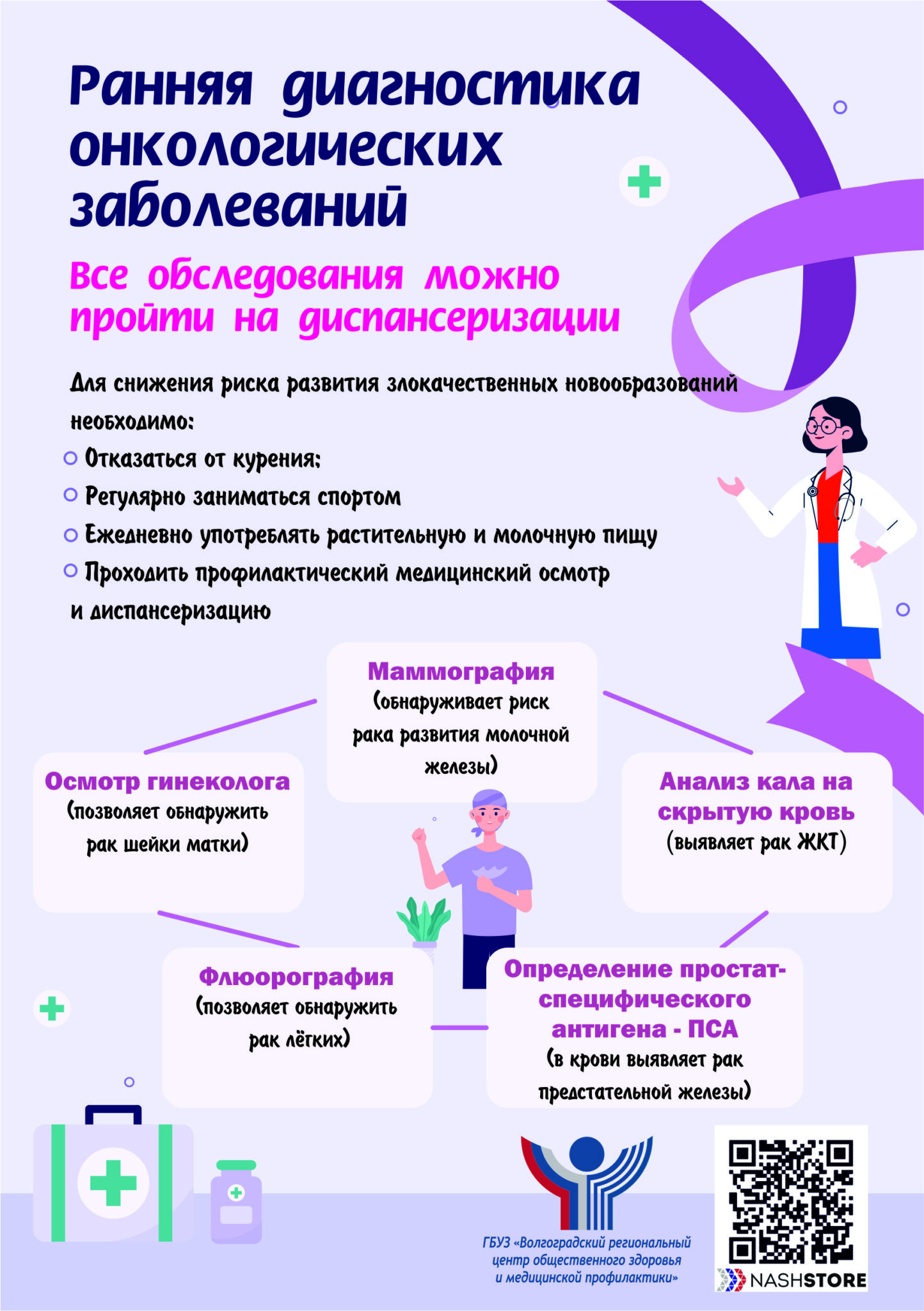 Ранняя диагностика онкологических заболеваний

Все обследования можно пройти на диспансеризации

Для снижения риска развития злокачественных новообразований необходимо:

• Отказаться от курения;
• Регулярно заниматься спортом
• Ежедневно употреблять растительную и молочную пищу
• Проходить профилактический медицинский осмотр и диспансеризацию

Маммография
(обнаруживает риск рака развития молочной железы)

Осмотр гинеколога
(позволяет обнаружить рак шейки матки)

Анализ кала на скрытую кровь
(выявляет рак ЖКТ)

Флюорография
(позволяет обнаружить рак лёгких)

Определение простат-специфического антигена - ПСА
(в крови выявляет рак предстательной железы)

ГБУЗ «Волгоградский региональный центр общественного здоровья и медицинской профилактики»

NASHSTORE